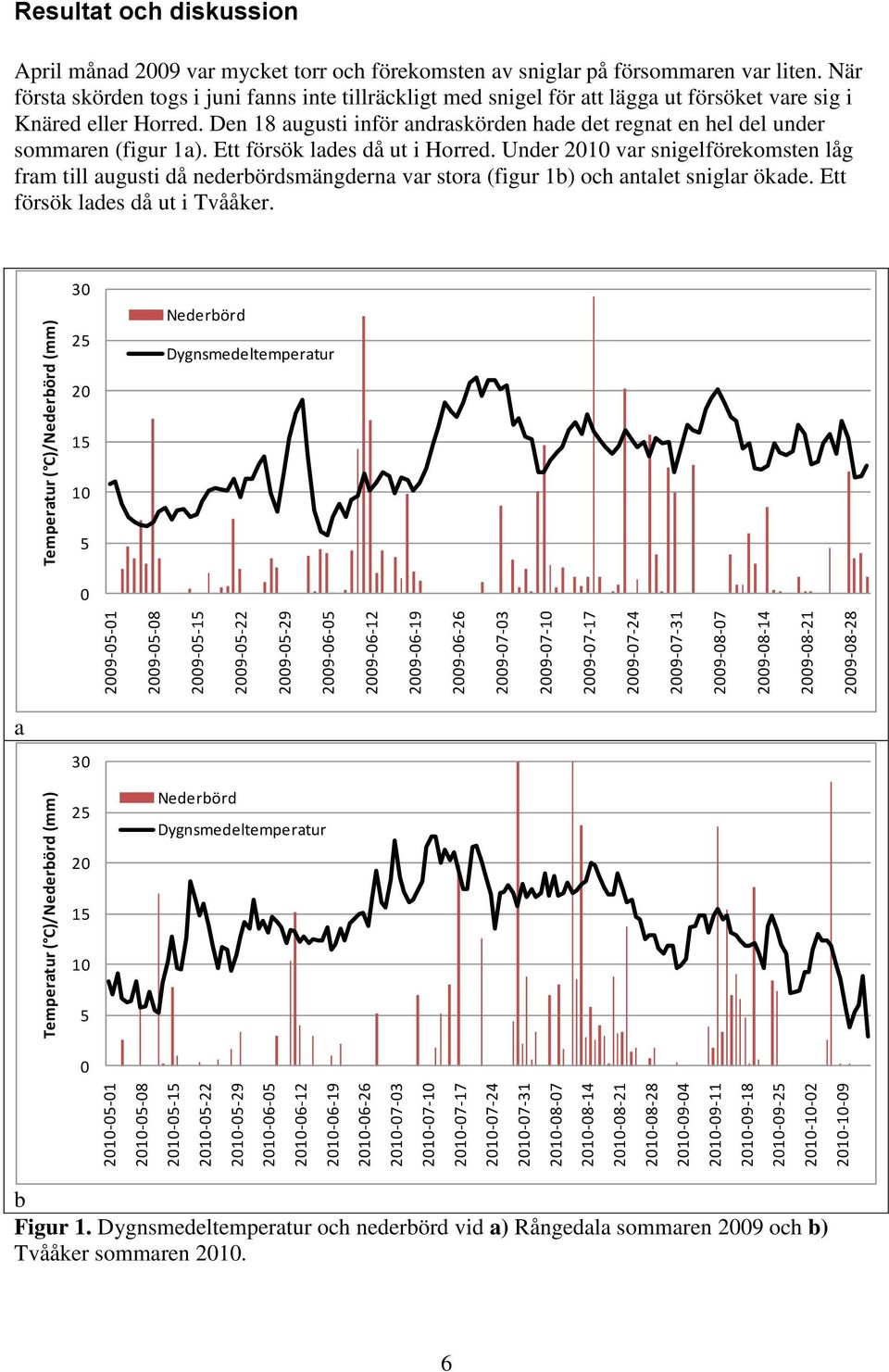 Resultat och diskussion

April månad 2009 var mycket torr och förekomsten av sniglar på försommaren var liten. När första skörden togs i juni fanns inte tillräckligt med snigel för att lägga ut försöket vare sig i Knäred eller Horred. Den 18 augusti inför andraskörden hade det regnat en hel del under sommaren (figur 1a). Ett försök lades då ut i Horred. Under 2010 var snigelförekomsten låg fram till augusti då nederbördsmängderna var stora (figur 1b) och antalet sniglar ökade. Ett försök lades då ut i Tvååker.

Temperatur (°C)/Nederbörd (mm)

30
25
20
15
10
5
0

Nederbörd
Dygnsmedeltemperatur

2009-05-01
2009-05-08
2009-05-15
2009-05-22
2009-05-29
2009-06-05
2009-06-12
2009-06-19
2009-06-26
2009-07-03
2009-07-10
2009-07-17
2009-07-24
2009-07-31
2009-08-07
2009-08-14
2009-08-21
2009-08-28

a

Temperatur (°C)/Nederbörd (mm)

30
25
20
15
10
5
0

Nederbörd
Dygnsmedeltemperatur

2010-05-01
2010-05-08
2010-05-15
2010-05-22
2010-05-29
2010-06-05
2010-06-12
2010-06-19
2010-06-26
2010-07-03
2010-07-10
2010-07-17
2010-07-24
2010-07-31
2010-08-07
2010-08-14
2010-08-21
2010-08-28
2010-09-04
2010-09-11
2010-09-18
2010-09-25
2010-10-02
2010-10-09

b

Figur 1. Dygnsmedeltemperatur och nederbörd vid a) Rångedala sommaren 2009 och b) Tvååker sommaren 2010.

6